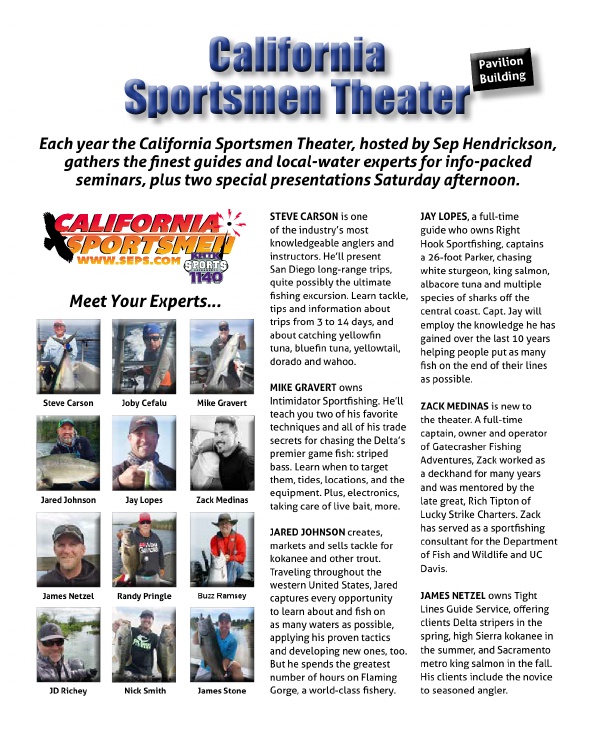 California Sportsmen Theater

Pavilion Building

Each year the California Sportsmen Theater, hosted by Sep Hendrickson, gathers the finest guides and local-water experts for info-packed seminars, plus two special presentations Saturday afternoon.

CALIFORNIA SPORTSMEN
WWW.SEPS.COM
KHTK SPORTS 1140

Meet Your Experts...

Steve Carson
Joby Cefalu
Mike Gravert
Jared Johnson
Jay Lopes
Zack Medinas
James Netzel
Randy Pringle
Buzz Ramsey
JD Richey
Nick Smith
James Stone

STEVE CARSON is one of the industry's most knowledgeable anglers and instructors. He'll present San Diego long-range trips, quite possibly the ultimate fishing excursion. Learn tackle, tips and information about trips from 3 to 14 days, and about catching yellowfin tuna, bluefin tuna, yellowtail, dorado and wahoo.

MIKE GRAVERT owns Intimidator Sportfishing. He'll teach you two of his favorite techniques and all of his trade secrets for chasing the Delta's premier game fish: striped bass. Learn when to target them, tides, locations, and the equipment. Plus, electronics, taking care of live bait, more.

JARED JOHNSON creates, markets and sells tackle for kokanee and other trout. Traveling throughout the western United States, Jared captures every opportunity to learn about and fish on as many waters as possible, applying his proven tactics and developing new ones, too. But he spends the greatest number of hours on Flaming Gorge, a world-class fishery.

JAY LOPES, a full-time guide who owns Right Hook Sportfishing, captains a 26-foot Parker, chasing white sturgeon, king salmon, albacore tuna and multiple species of sharks off the central coast. Capt. Jay will employ the knowledge he has gained over the last 10 years helping people put as many fish on the end of their lines as possible.

ZACK MEDINAS is new to the theater. A full-time captain, owner and operator of Gatecrasher Fishing Adventures, Zack worked as a deckhand for many years and was mentored by the late great, Rich Tipton of Lucky Strike Charters. Zack has served as a sportfishing consultant for the Department of Fish and Wildlife and UC Davis.

JAMES NETZEL owns Tight Lines Guide Service, offering clients Delta stripers in the spring, high Sierra kokanee in the summer, and Sacramento metro king salmon in the fall. His clients include the novice to seasoned angler.